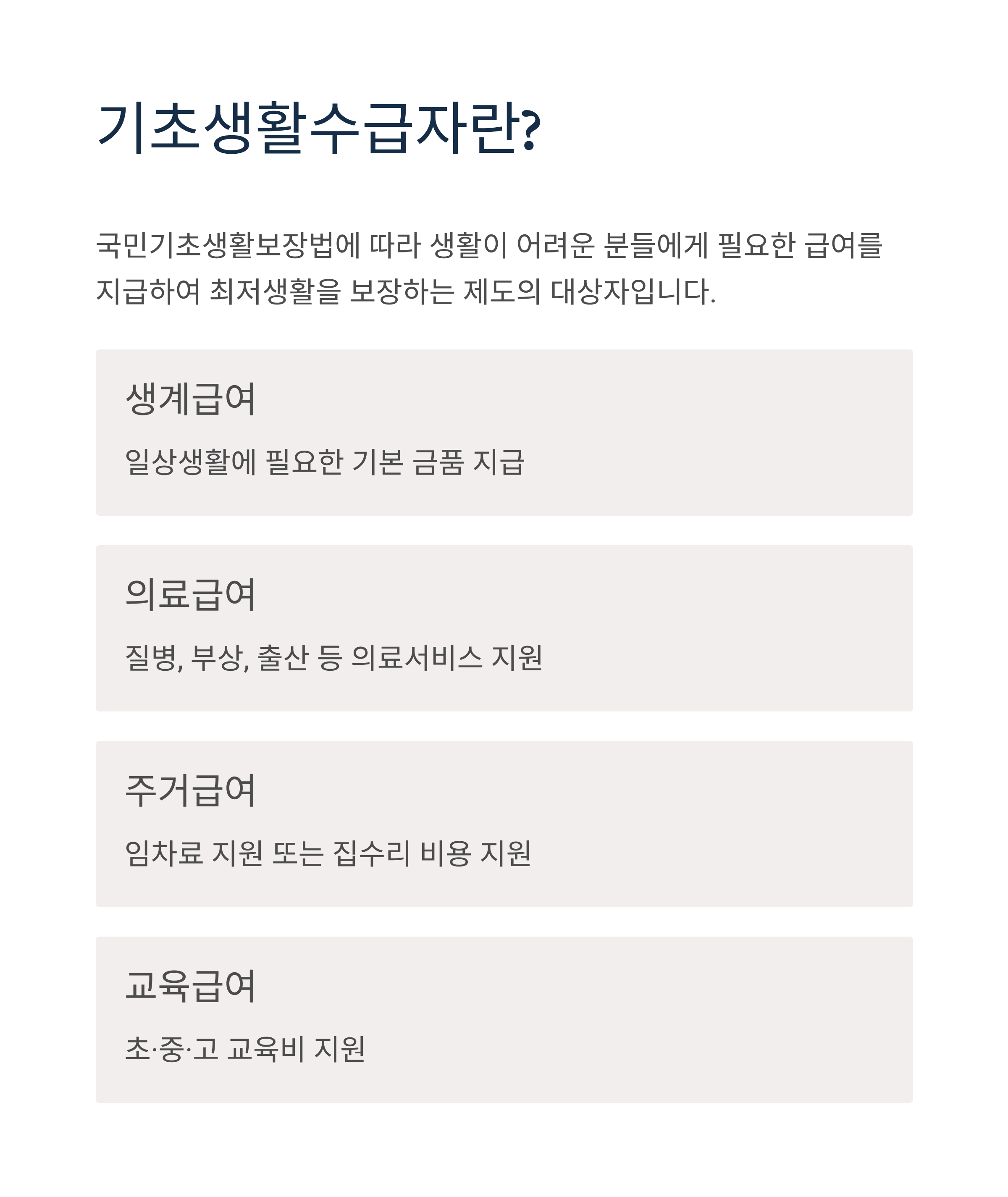 기초생활수급자란?

국민기초생활보장법에 따라 생활이 어려운 분들에게 필요한 급여를 지급하여 최저생활을 보장하는 제도의 대상자입니다.

생계급여

일상생활에 필요한 기본 금품 지급

의료급여

질병, 부상, 출산 등 의료서비스 지원

주거급여

임차료 지원 또는 집수리 비용 지원

교육급여

초·중·고 교육비 지원